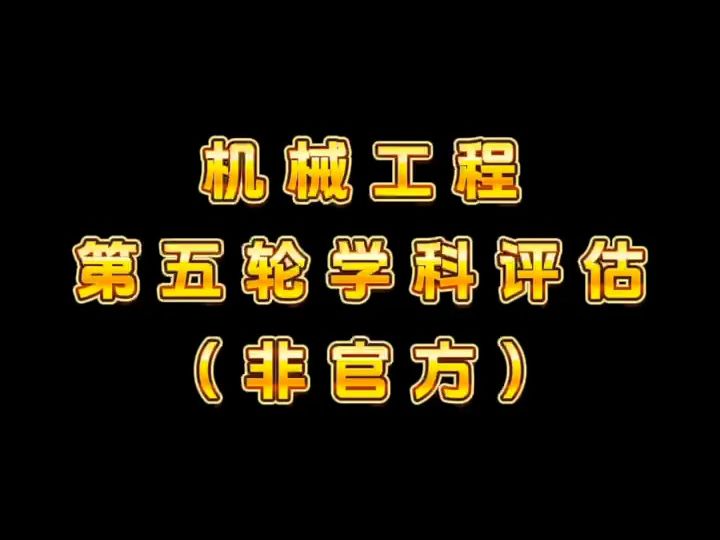 机械工程
第五轮学科评估
（非官方）